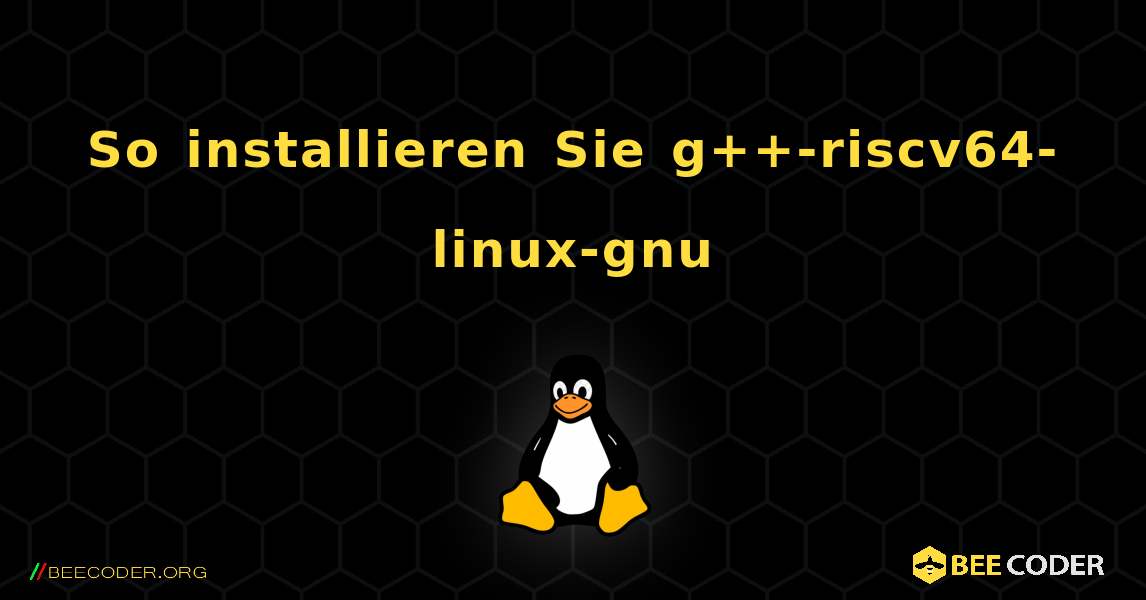 So installieren Sie g++-riscv64-linux-gnu

//BEECODER.ORG

BEE CODER